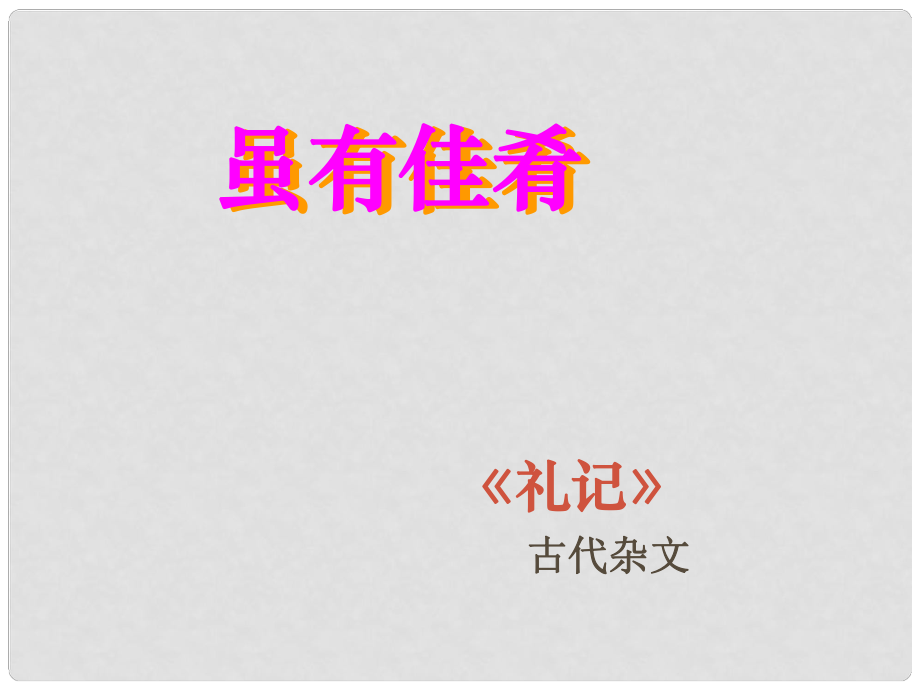 虽有佳肴

《礼记》

古代杂文